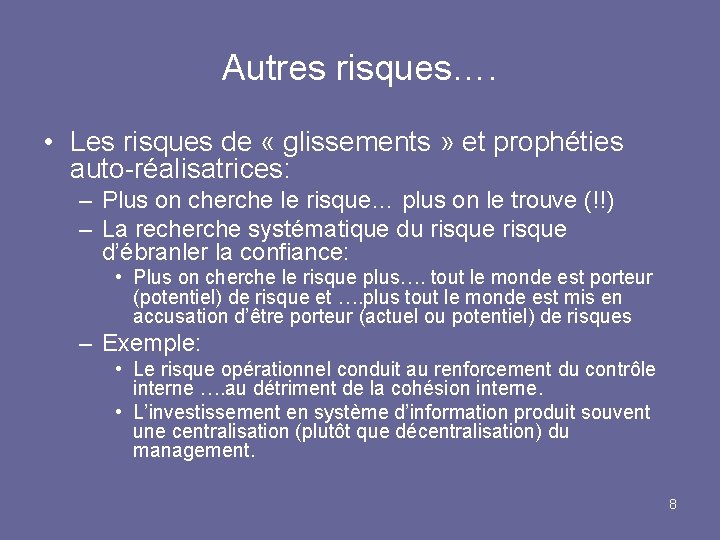 Autres risques….

• Les risques de « glissements » et prophéties auto-réalisatrices:
– Plus on cherche le risque… plus on le trouve (!!)
– La recherche systématique du risque risque d'ébranler la confiance:
• Plus on cherche le risque plus…. tout le monde est porteur (potentiel) de risque et ….plus tout le monde est mis en accusation d'être porteur (actuel ou potentiel) de risques
– Exemple:
• Le risque opérationnel conduit au renforcement du contrôle interne ….au détriment de la cohésion interne.
• L'investissement en système d'information produit souvent une centralisation (plutôt que décentralisation) du management.

8